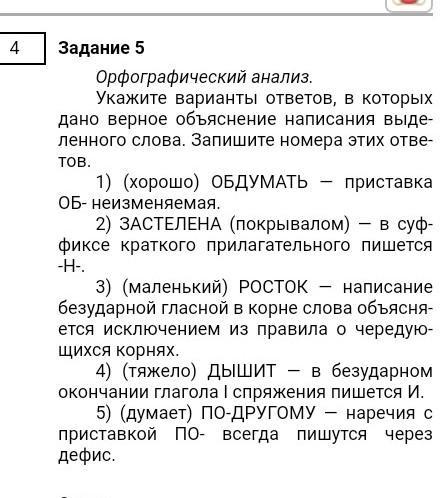 4

Задание 5

Орфографический анализ.

Укажите варианты ответов, в которых дано верное объяснение написания выделенного слова. Запишите номера этих ответов.

1) (хорошо) ОБДУМАТЬ — приставка ОБ- неизменяемая.

2) ЗАСТЕЛЕНА (покрывалом) — в суффиксе краткого прилагательного пишется -Н-.

3) (маленький) РОСТОК — написание безударной гласной в корне слова объясняется исключением из правила о чередующихся корнях.

4) (тяжело) ДЫШИТ — в безударном окончании глагола I спряжения пишется И.

5) (думает) ПО-ДРУГОМУ — наречия с приставкой ПО- всегда пишутся через дефис.